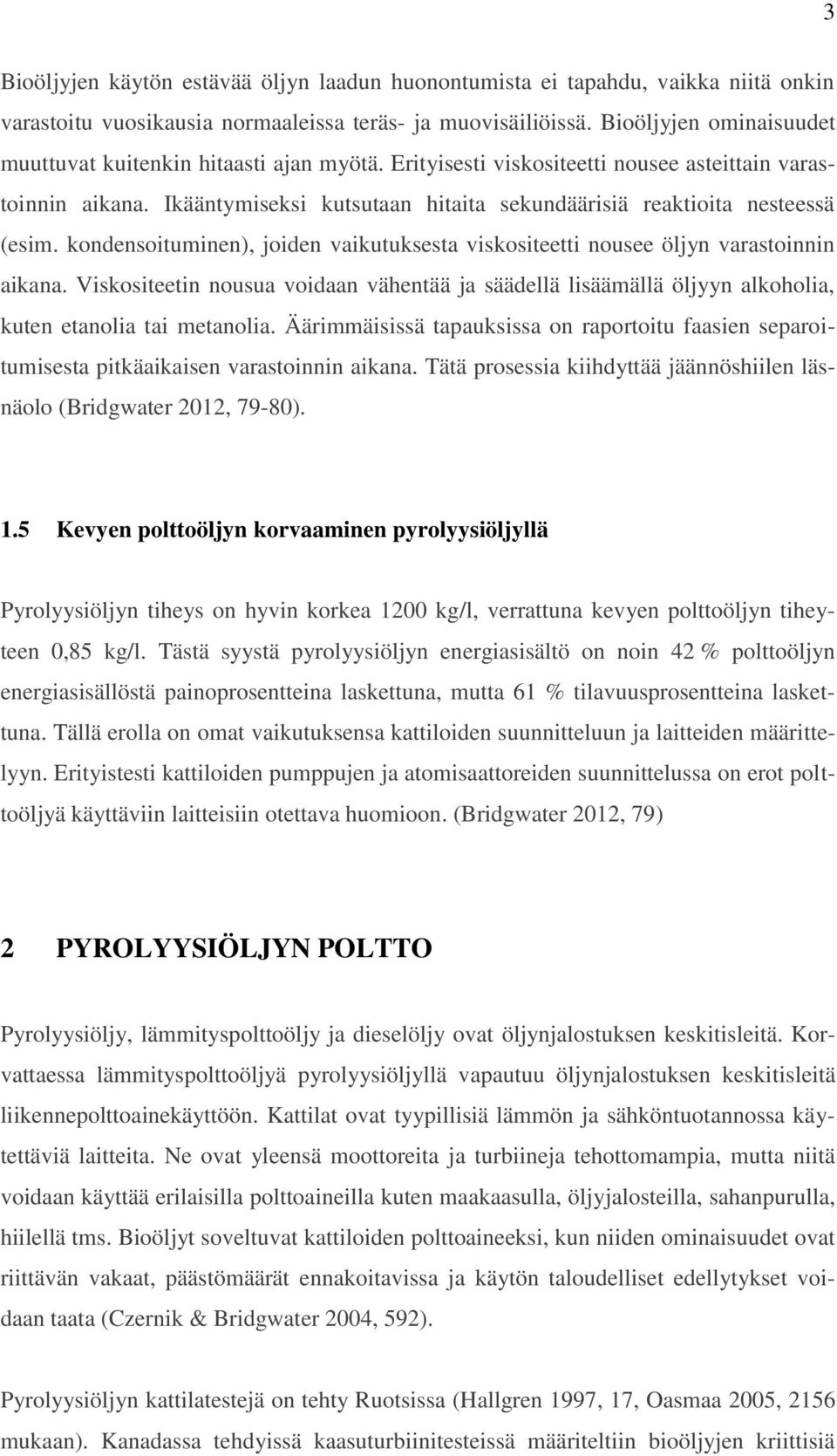 3

Bioöljyjen käytön estävää öljyn laadun huonontumista ei tapahdu, vaikka niitä onkin varastoitu vuosikausia normaaleissa teräs- ja muovisäiliöissä. Bioöljyjen ominaisuudet muuttuvat kuitenkin hitaasti ajan myötä. Erityisesti viskositeetti nousee asteittain varastoinnin aikana. Ikääntymiseksi kutsutaan hitaita sekundäärisiä reaktioita nesteessä (esim. kondensoituminen), joiden vaikutuksesta viskositeetti nousee öljyn varastoinnin aikana. Viskositeetin nousua voidaan vähentää ja säädellä lisäämällä öljyyn alkoholia, kuten etanolia tai metanolia. Äärimmäisissä tapauksissa on raportoitu faasien separoitumisesta pitkäaikaisen varastoinnin aikana. Tätä prosessia kiihdyttää jäännöshiilen läsnäolo (Bridgwater 2012, 79-80).

1.5 Kevyen polttoöljyn korvaaminen pyrolyysiöljyllä

Pyrolyysiöljyn tiheys on hyvin korkea 1200 kg/l, verrattuna kevyen polttoöljyn tiheyteen 0,85 kg/l. Tästä syystä pyrolyysiöljyn energiasisältö on noin 42 % polttoöljyn energiasisällöstä painoprosentteina laskettuna, mutta 61 % tilavuusprosentteina laskettuna. Tällä erolla on omat vaikutuksensa kattiloiden suunnitteluun ja laitteiden määrittelyyn. Erityistesti kattiloiden pumppujen ja atomisaattoreiden suunnittelussa on erot polttoöljyä käyttäviin laitteisiin otettava huomioon. (Bridgwater 2012, 79)

2 PYROLYYSIÖLJYN POLTTO

Pyrolyysiöljy, lämmityspolttoöljy ja dieselöljy ovat öljynjalostuksen keskitisleitä. Korvattaessa lämmityspolttoöljyä pyrolyysiöljyllä vapautuu öljynjalostuksen keskitisleitä liikennepolttoainekäyttöön. Kattilat ovat tyypillisiä lämmön ja sähköntuotannossa käytettäviä laitteita. Ne ovat yleensä moottoreita ja turbiineja tehottomampia, mutta niitä voidaan käyttää erilaisilla polttoaineilla kuten maakaasulla, öljyjalosteilla, sahanpurulla, hiilellä tms. Bioöljyt soveltuvat kattiloiden polttoaineeksi, kun niiden ominaisuudet ovat riittävän vakaat, päästömäärät ennakoitavissa ja käytön taloudelliset edellytykset voidaan taata (Czernik & Bridgwater 2004, 592).

Pyrolyysiöljyn kattilatestejä on tehty Ruotsissa (Hallgren 1997, 17, Oasmaa 2005, 2156 mukaan). Kanadassa tehdyissä kaasuturbiinitesteissä määriteltiin bioöljyjen kriittisiä